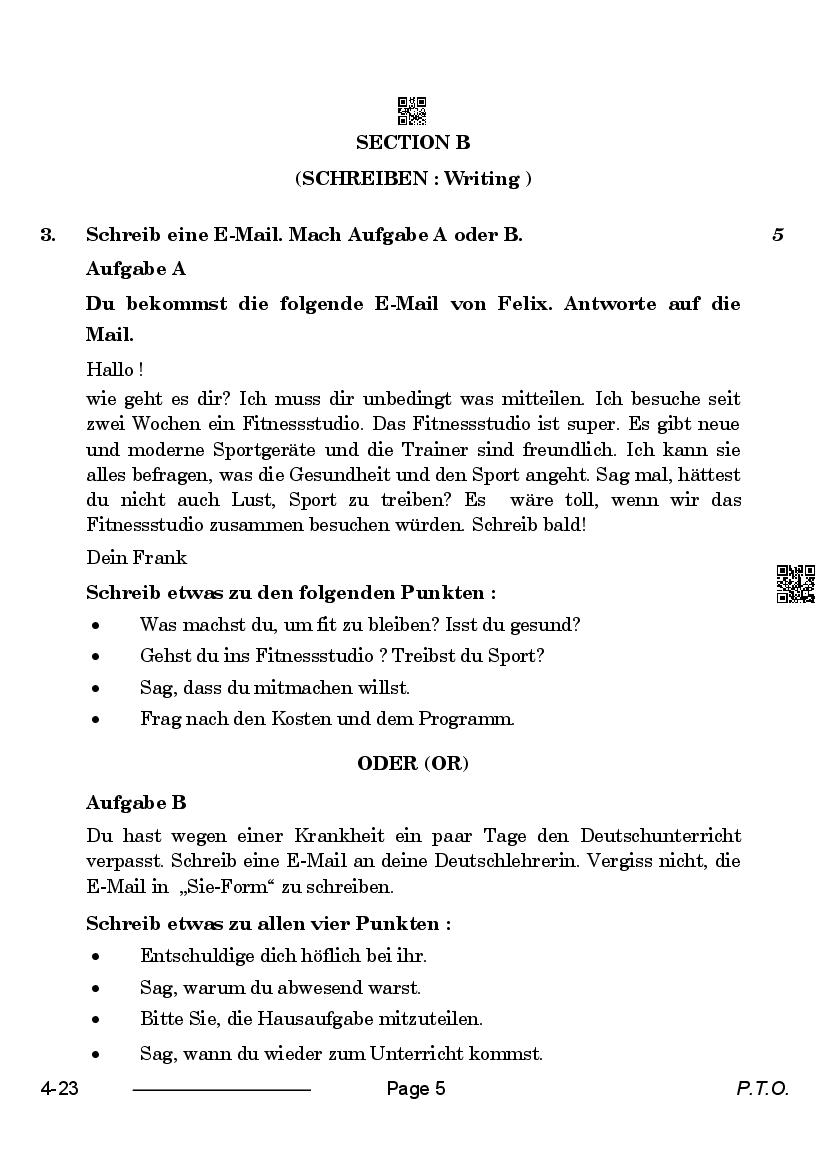 SECTION B
(SCHREIBEN : Writing )

3. Schreib eine E-Mail. Mach Aufgabe A oder B. 5

Aufgabe A

Du bekommst die folgende E-Mail von Felix. Antworte auf die Mail.

Hallo !
wie geht es dir? Ich muss dir unbedingt was mitteilen. Ich besuche seit zwei Wochen ein Fitnessstudio. Das Fitnessstudio ist super. Es gibt neue und moderne Sportgeräte und die Trainer sind freundlich. Ich kann sie alles befragen, was die Gesundheit und den Sport angeht. Sag mal, hättest du nicht auch Lust, Sport zu treiben? Es wäre toll, wenn wir das Fitnessstudio zusammen besuchen würden. Schreib bald!

Dein Frank

Schreib etwas zu den folgenden Punkten :

• Was machst du, um fit zu bleiben? Isst du gesund?
• Gehst du ins Fitnessstudio ? Treibst du Sport?
• Sag, dass du mitmachen willst.
• Frag nach den Kosten und dem Programm.

ODER (OR)

Aufgabe B

Du hast wegen einer Krankheit ein paar Tage den Deutschunterricht verpasst. Schreib eine E-Mail an deine Deutschlehrerin. Vergiss nicht, die E-Mail in „Sie-Form“ zu schreiben.

Schreib etwas zu allen vier Punkten :

• Entschuldige dich höflich bei ihr.
• Sag, warum du abwesend warst.
• Bitte Sie, die Hausaufgabe mitzuteilen.
• Sag, wann du wieder zum Unterricht kommst.

4-23 Page 5 P.T.O.